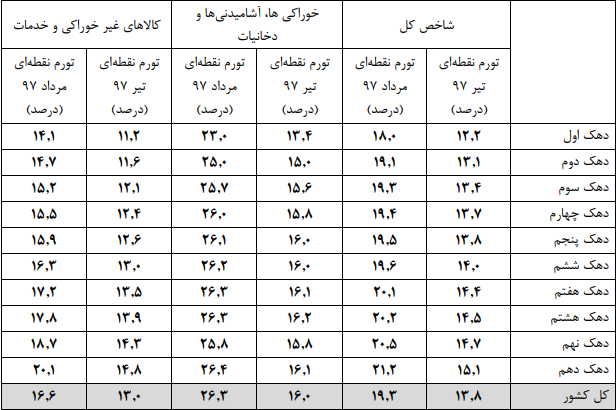 |  | شاخص کل |  | خوراکی ها، آشامیدنی‌ها و دخانیات |  | کالاهای غیر خوراکی و خدمات |  |
|---|---|---|---|---|---|---|
|  | تورم نقطه‌ای تیر ۹۷ (درصد) | تورم نقطه‌ای مرداد ۹۷ (درصد) | تورم نقطه‌ای تیر ۹۷ (درصد) | تورم نقطه‌ای مرداد ۹۷ (درصد) | تورم نقطه‌ای تیر ۹۷ (درصد) | تورم نقطه‌ای مرداد ۹۷ (درصد) |
| دهک اول | ۱۲,۲ | ۱۸,۰ | ۱۳,۴ | ۲۳,۰ | ۱۱,۲ | ۱۴,۱ |
| دهک دوم | ۱۳,۱ | ۱۹,۱ | ۱۵,۰ | ۲۵,۰ | ۱۱,۶ | ۱۴,۷ |
| دهک سوم | ۱۳,۴ | ۱۹,۳ | ۱۵,۶ | ۲۵,۷ | ۱۲,۱ | ۱۵,۲ |
| دهک چهارم | ۱۳,۷ | ۱۹,۴ | ۱۵,۸ | ۲۶,۰ | ۱۲,۴ | ۱۵,۵ |
| دهک پنجم | ۱۳,۸ | ۱۹,۵ | ۱۶,۰ | ۲۶,۱ | ۱۲,۶ | ۱۵,۹ |
| دهک ششم | ۱۴,۰ | ۱۹,۶ | ۱۶,۰ | ۲۶,۲ | ۱۳,۰ | ۱۶,۳ |
| دهک هفتم | ۱۴,۴ | ۲۰,۱ | ۱۶,۱ | ۲۶,۳ | ۱۳,۵ | ۱۷,۲ |
| دهک هشتم | ۱۴,۵ | ۲۰,۲ | ۱۶,۲ | ۲۶,۳ | ۱۳,۹ | ۱۷,۸ |
| دهک نهم | ۱۴,۷ | ۲۰,۵ | ۱۵,۸ | ۲۵,۸ | ۱۴,۳ | ۱۸,۷ |
| دهک دهم | ۱۵,۱ | ۲۱,۲ | ۱۶,۱ | ۲۶,۴ | ۱۴,۸ | ۲۰,۱ |
| کل کشور | ۱۳,۸ | ۱۹,۳ | ۱۶,۰ | ۲۶,۳ | ۱۳,۰ | ۱۶,۶ |